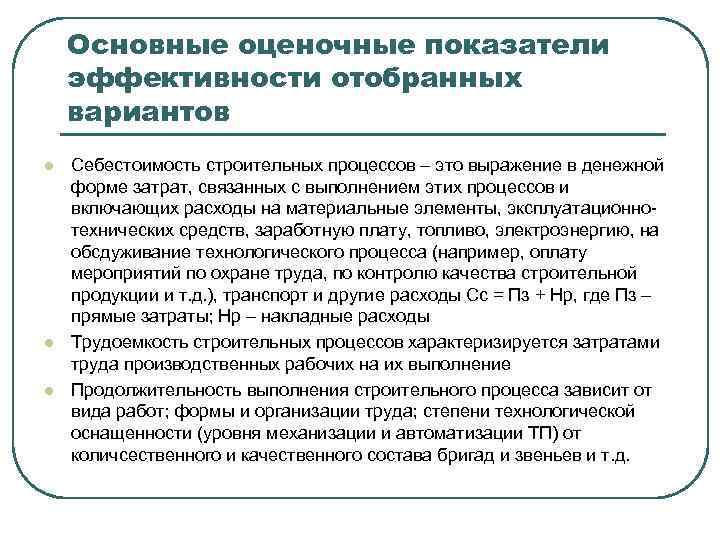 Основные оценочные показатели эффективности отобранных вариантов

Себестоимость строительных процессов – это выражение в денежной форме затрат, связанных с выполнением этих процессов и включающих расходы на материальные элементы, эксплуатационно-технических средств, заработную плату, топливо, электроэнергию, на обсдуживание технологического процесса (например, оплату мероприятий по охране труда, по контролю качества строительной продукции и т.д.), транспорт и другие расходы Сс = Пз + Нр, где Пз – прямые затраты; Нр – накладные расходы

Трудоемкость строительных процессов характеризируется затратами труда производственных рабочих на их выполнение

Продолжительность выполнения строительного процесса зависит от вида работ; формы и организации труда; степени технологической оснащенности (уровня механизации и автоматизации ТП) от количсественного и качественного состава бригад и звеньев и т.д.